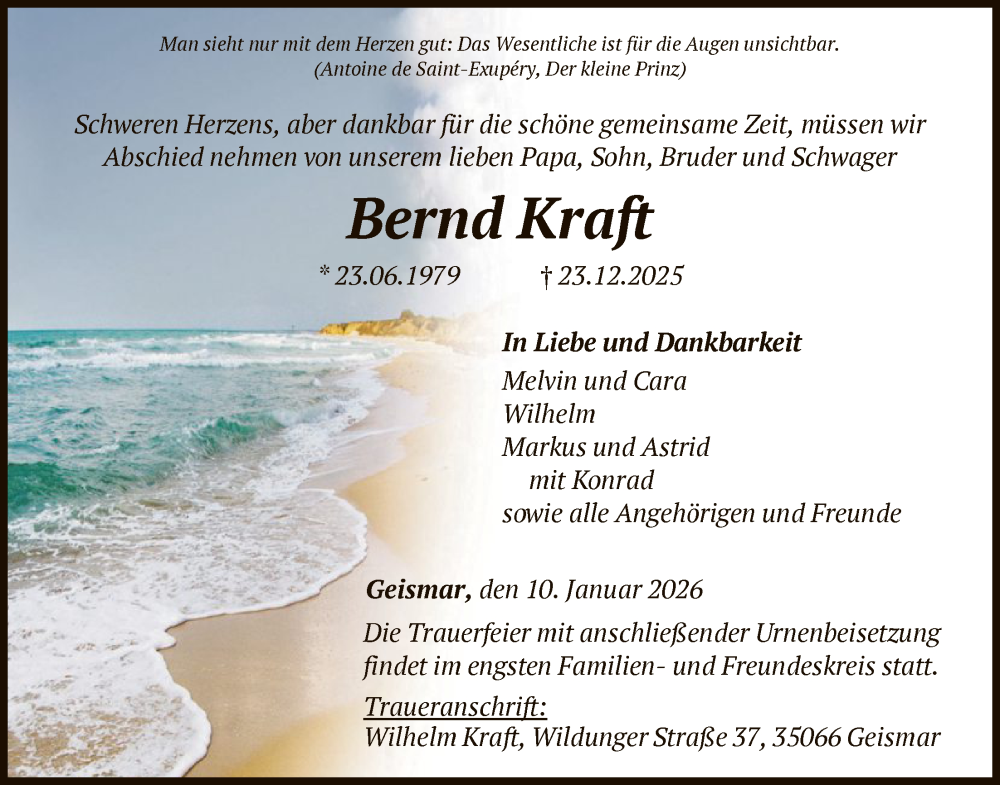 Man sieht nur mit dem Herzen gut: Das Wesentliche ist für die Augen unsichtbar.
(Antoine de Saint-Exupéry, Der kleine Prinz)

Schweren Herzens, aber dankbar für die schöne gemeinsame Zeit, müssen wir Abschied nehmen von unserem lieben Papa, Sohn, Bruder und Schwager

Bernd Kraft

* 23.06.1979 † 23.12.2025

In Liebe und Dankbarkeit
Melvin und Cara
Wilhelm
Markus und Astrid
mit Konrad
sowie alle Angehörigen und Freunde

Geismar, den 10. Januar 2026

Die Trauerfeier mit anschließender Urnenbeisetzung findet im engsten Familien- und Freundeskreis statt.

Traueranschrift:
Wilhelm Kraft, Wildunger Straße 37, 35066 Geismar